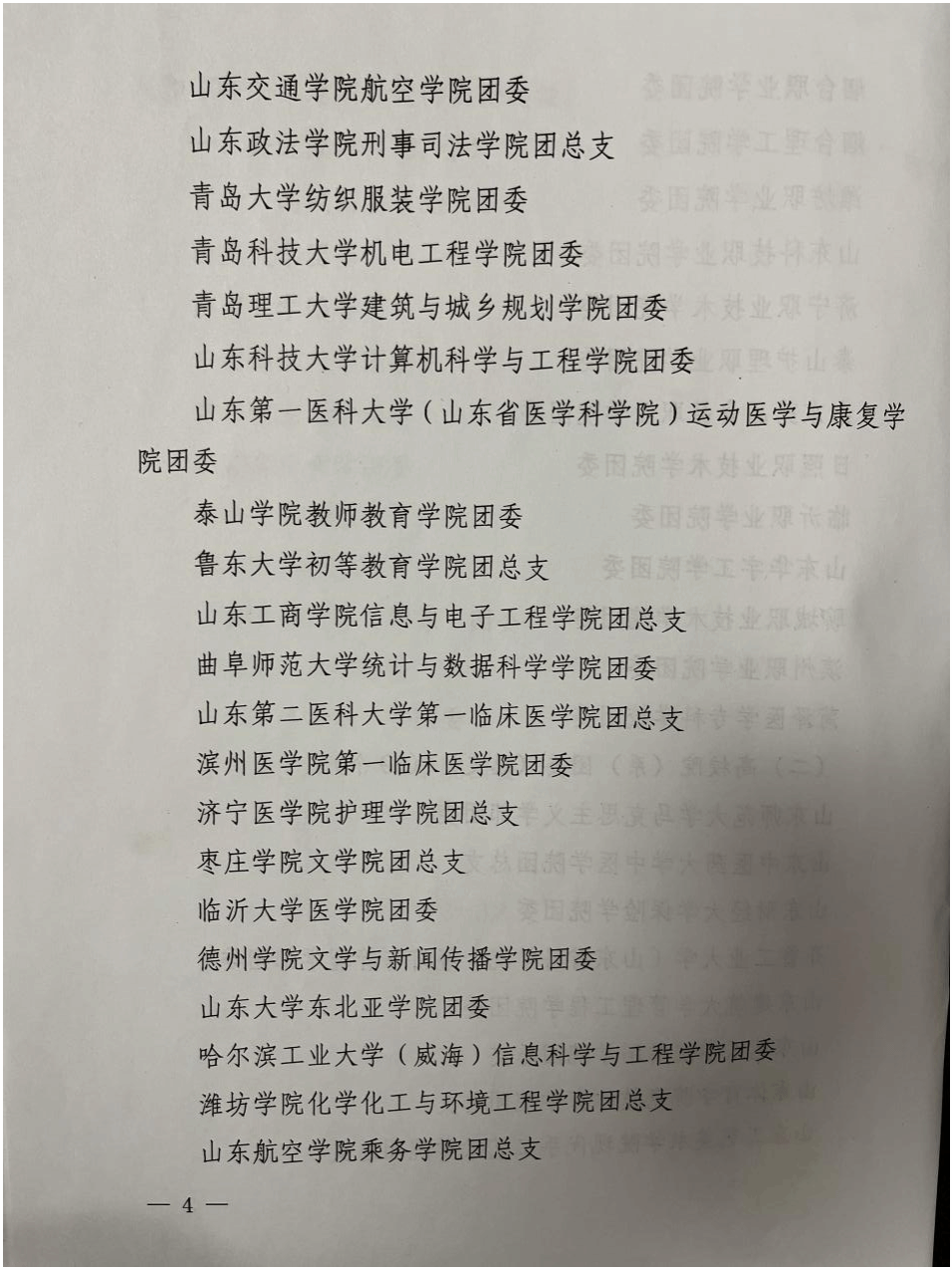 山东交通学院航空学院团委

山东政法学院刑事司法学院团总支

青岛大学纺织服装学院团委

青岛科技大学机电工程学院团委

青岛理工大学建筑与城乡规划学院团委

山东科技大学计算机科学与工程学院团委

山东第一医科大学（山东省医学科学院）运动医学与康复学院团委

泰山学院教师教育学院团委

鲁东大学初等教育学院团总支

山东工商学院信息与电子工程学院团总支

曲阜师范大学统计与数据科学学院团委

山东第二医科大学第一临床医学院团总支

滨州医学院第一临床医学院团委

济宁医学院护理学院团总支

枣庄学院文学院团总支

临沂大学医学院团委

德州学院文学与新闻传播学院团委

山东大学东北亚学院团委

哈尔滨工业大学（威海）信息科学与工程学院团委

潍坊学院化学化工与环境工程学院团总支

山东航空学院乘务学院团总支

— 4 —